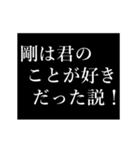 剛は君の
ことが好き
だった説！